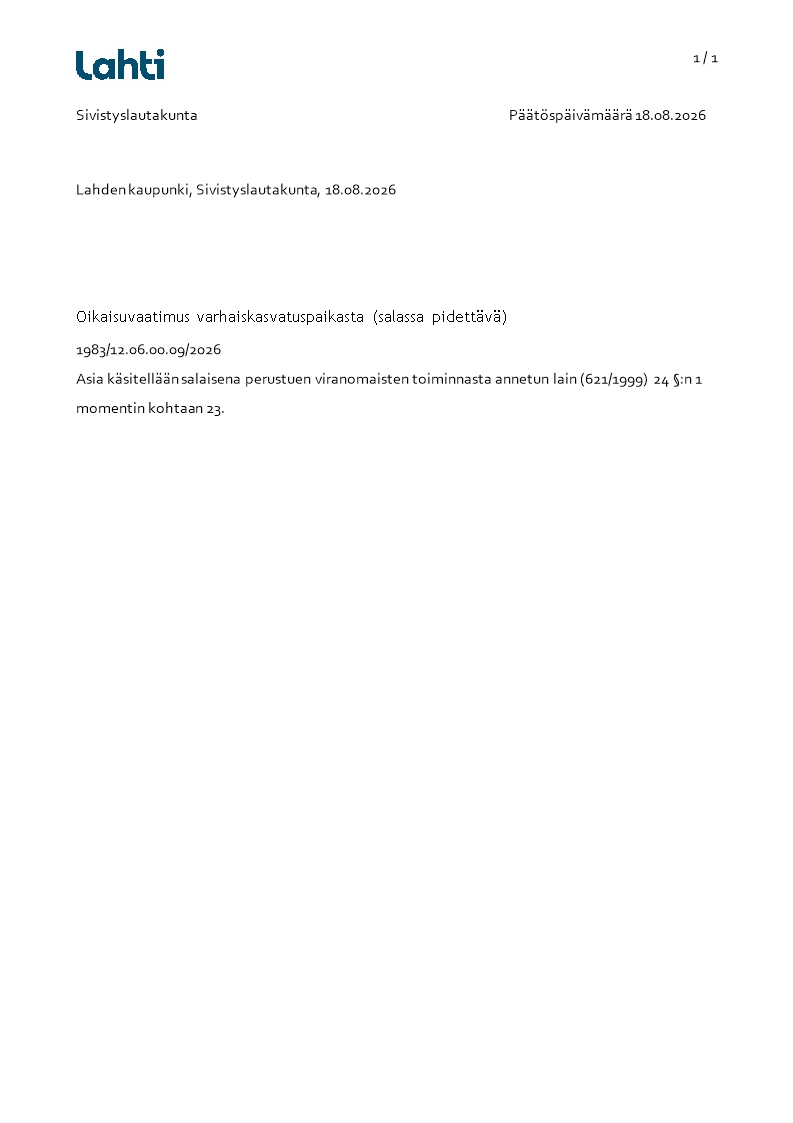 Lahti

1 / 1

Sivistyslautakunta

Päätöspäivämäärä 18.08.2026

Lahden kaupunki, Sivistyslautakunta, 18.08.2026

Oikaisuvaatimus varhaiskasvatuspaikasta (salassa pidettävä)

1983/12.06.00.09/2026

Asia käsitellään salaisena perustuen viranomaisten toiminnasta annetun lain (621/1999) 24 §:n 1 momentin kohtaan 23.